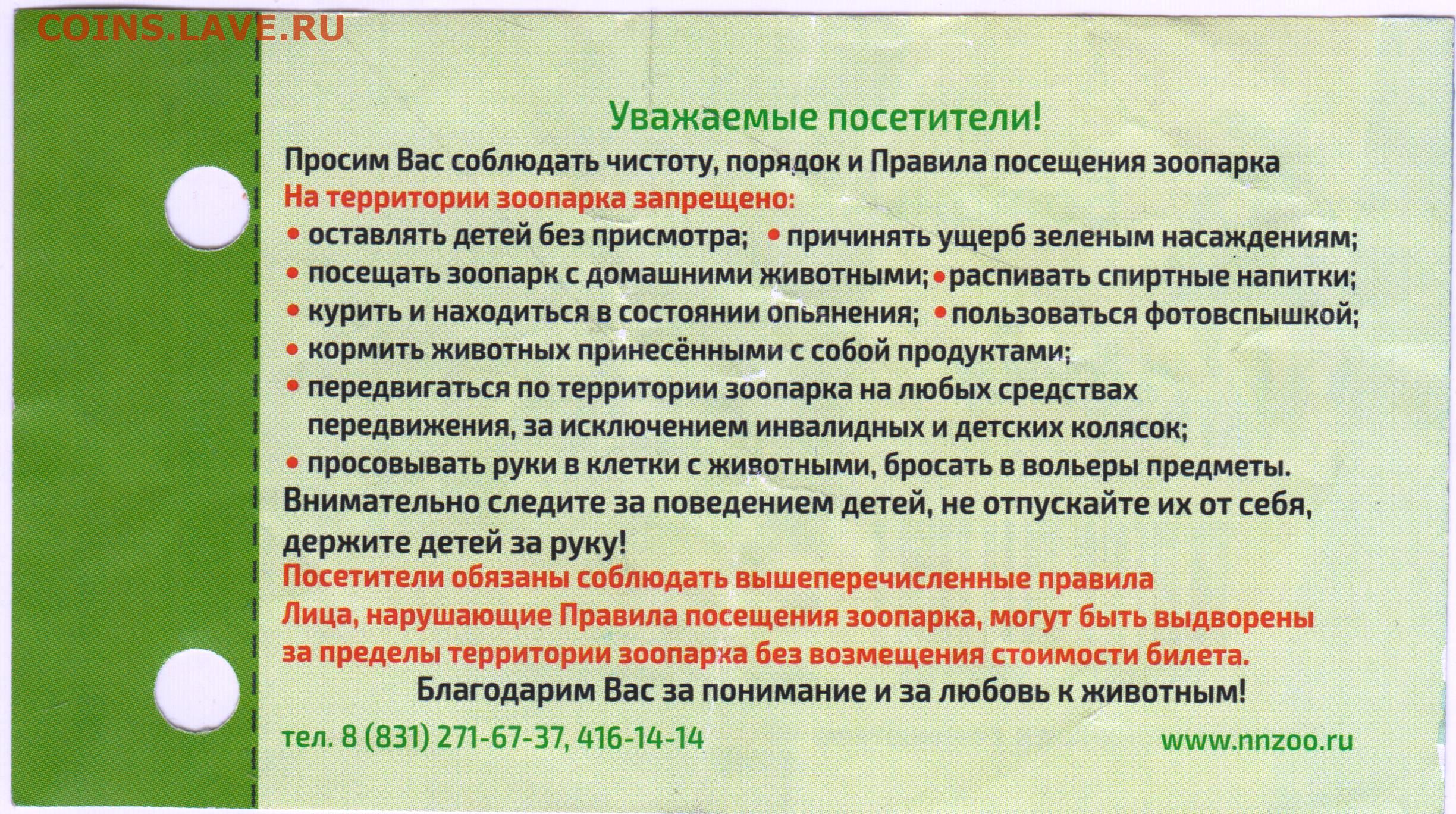 COINS.LAVE.RU

Уважаемые посетители!

Просим Вас соблюдать чистоту, порядок и Правила посещения зоопарка

На территории зоопарка запрещено:
• оставлять детей без присмотра; • причинять ущерб зеленым насаждениям;
• посещать зоопарк с домашними животными; • распивать спиртные напитки;
• курить и находиться в состоянии опьянения; • пользоваться фотовспышкой;
• кормить животных принесёнными с собой продуктами;
• передвигаться по территории зоопарка на любых средствах передвижения, за исключением инвалидных и детских колясок;
• просовывать руки в клетки с животными, бросать в вольеры предметы.

Внимательно следите за поведением детей, не отпускайте их от себя, держите детей за руку!

Посетители обязаны соблюдать вышеперечисленные правила
Лица, нарушающие Правила посещения зоопарка, могут быть выдворены за пределы территории зоопарка без возмещения стоимости билета.

Благодарим Вас за понимание и за любовь к животным!

тел. 8 (831) 271-67-37, 416-14-14

www.nnzoo.ru